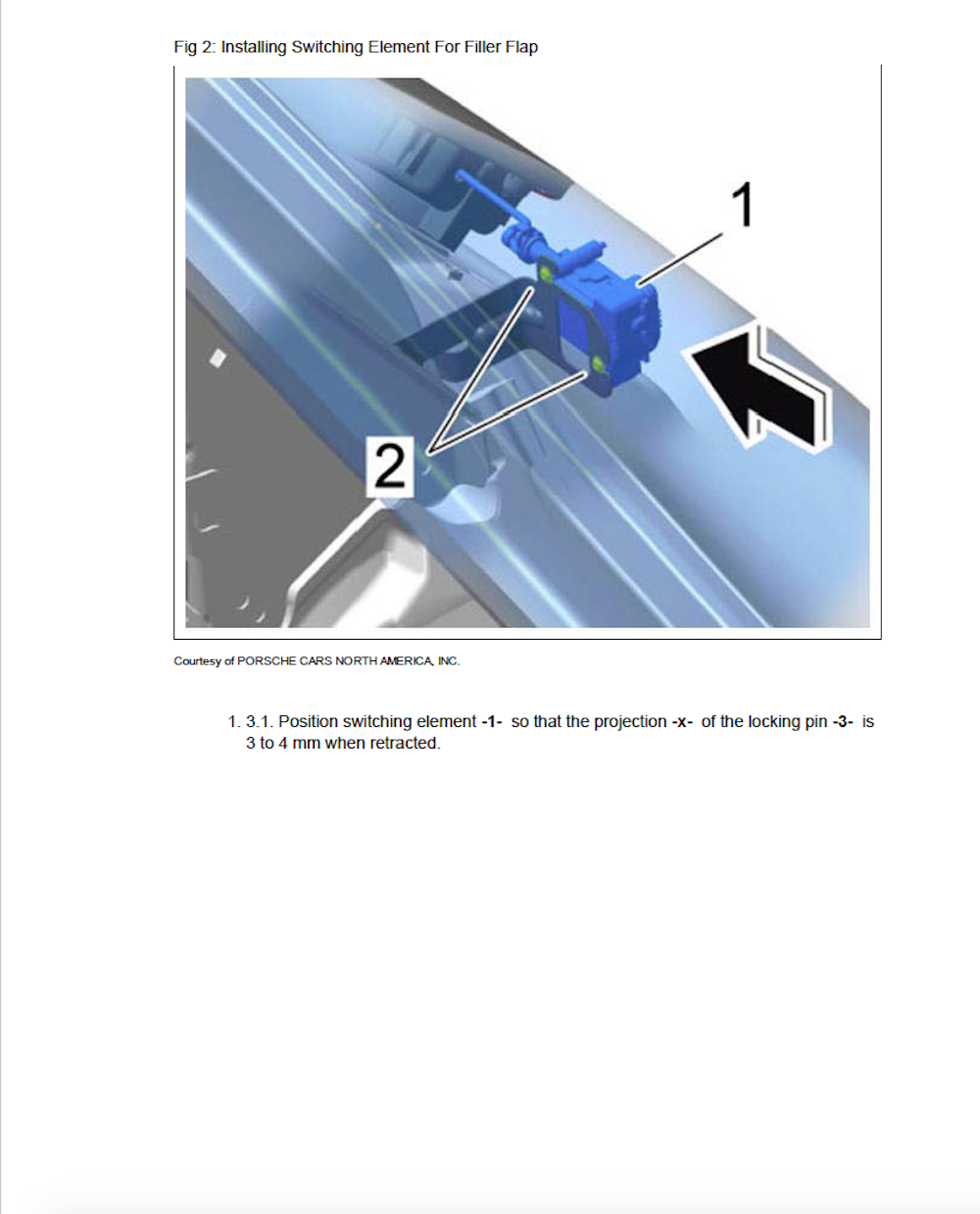 Fig 2: Installing Switching Element For Filler Flap

1

2

Courtesy of PORSCHE CARS NORTH AMERICA, INC.

1. 3.1. Position switching element -1- so that the projection -x- of the locking pin -3- is 3 to 4 mm when retracted.